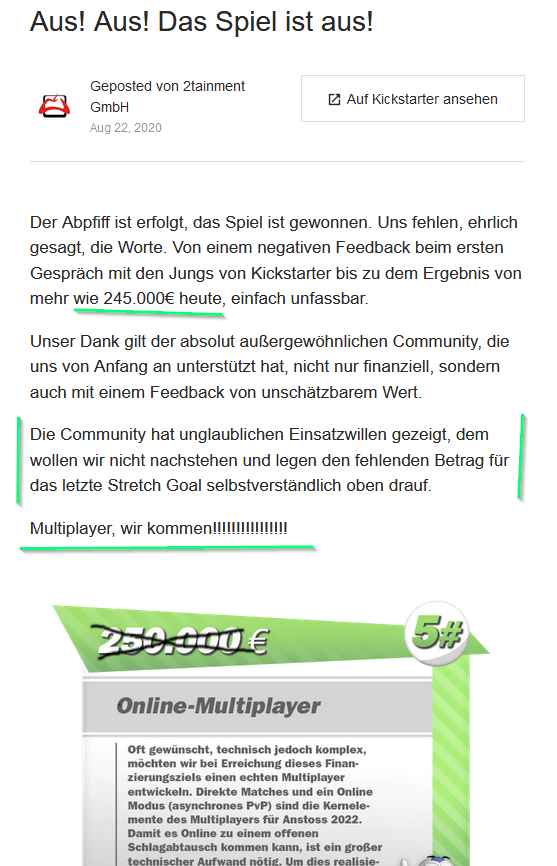 Aus! Aus! Das Spiel ist aus!

Geposted von 2tainment GmbH
Aug 22, 2020

Auf Kickstarter ansehen

Der Abpfiff ist erfolgt, das Spiel ist gewonnen. Uns fehlen, ehrlich gesagt, die Worte. Von einem negativen Feedback beim ersten Gespräch mit den Jungs von Kickstarter bis zu dem Ergebnis von mehr wie 245.000€ heute, einfach unfassbar.

Unser Dank gilt der absolut außergewöhnlichen Community, die uns von Anfang an unterstützt hat, nicht nur finanziell, sondern auch mit einem Feedback von unschätzbarem Wert.

Die Community hat unglaublichen Einsatzwillen gezeigt, dem wollen wir nicht nachstehen und legen den fehlenden Betrag für das letzte Stretch Goal selbstverständlich oben drauf.

Multiplayer, wir kommen!!!!!!!!!!!!!!!!

250.000 €

5#

Online-Multiplayer

Oft gewünscht, technisch jedoch komplex, möchten wir bei Erreichung dieses Finanzierungsziels einen echten Multiplayer entwickeln. Direkte Matches und ein Online Modus (asynchrones PvP) sind die Kernelemente des Multiplayers für Anstoss 2022. Damit es Online zu einem offenen Schlagabtausch kommen kann, ist ein großer technischer Aufwand nötig. Um dies realisie-